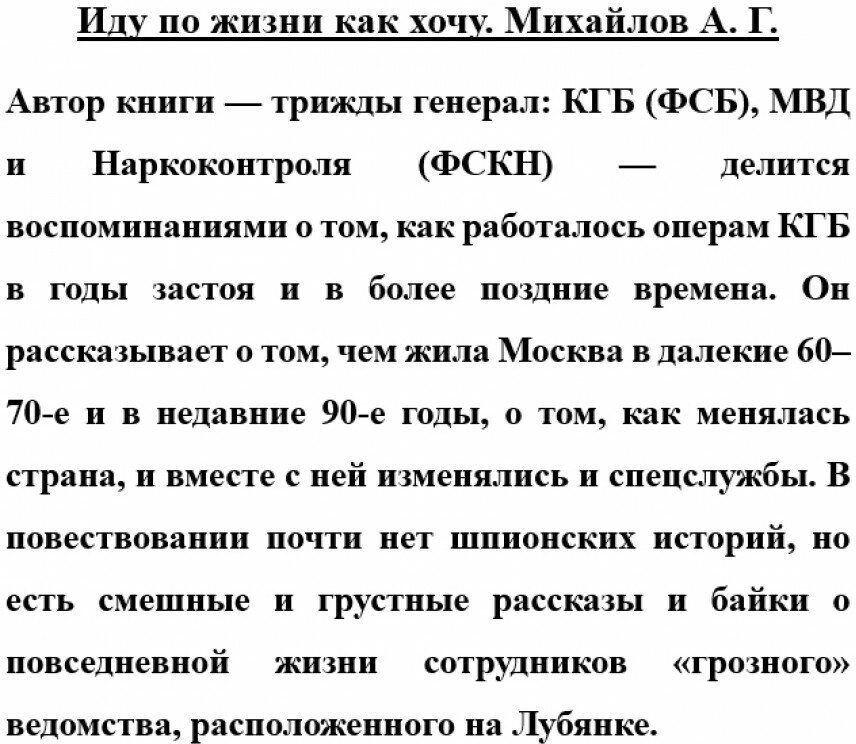 Иду по жизни как хочу. Михайлов А. Г.

Автор книги — трижды генерал: КГБ (ФСБ), МВД и Наркоконтроля (ФСКН) — делится воспоминаниями о том, как работалось операм КГБ в годы застоя и в более поздние времена. Он рассказывает о том, чем жила Москва в далекие 60–70-е и в недавние 90-е годы, о том, как менялась страна, и вместе с ней изменялись и спецслужбы. В повествовании почти нет шпионских историй, но есть смешные и грустные рассказы и байки о повседневной жизни сотрудников «грозного» ведомства, расположенного на Лубянке.